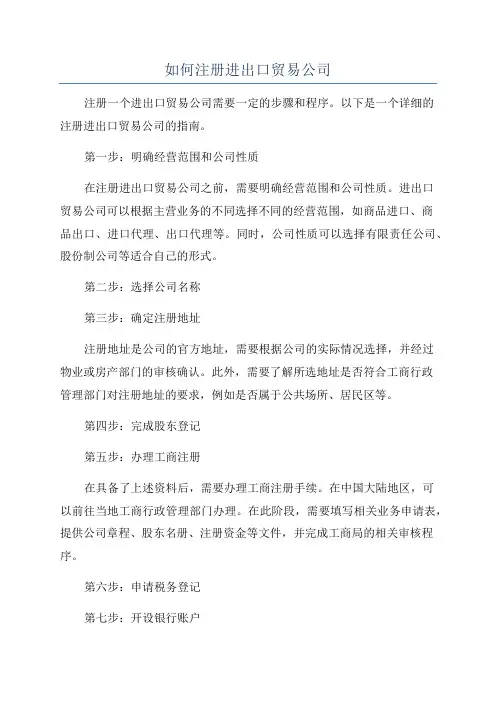 如何注册进出口贸易公司

注册一个进出口贸易公司需要一定的步骤和程序。以下是一个详细的注册进出口贸易公司的指南。

第一步：明确经营范围和公司性质

在注册进出口贸易公司之前，需要明确经营范围和公司性质。进出口贸易公司可以根据主营业务的不同选择不同的经营范围，如商品进口、商品出口、进口代理、出口代理等。同时，公司性质可以选择有限责任公司、股份制公司等适合自己的形式。

第二步：选择公司名称

第三步：确定注册地址

注册地址是公司的官方地址，需要根据公司的实际情况选择，并经过物业或房产部门的审核确认。此外，需要了解所选地址是否符合工商行政管理部门对注册地址的要求，例如是否属于公共场所、居民区等。

第四步：完成股东登记

第五步：办理工商注册

在具备了上述资料后，需要办理工商注册手续。在中国大陆地区，可以前往当地工商行政管理部门办理。在此阶段，需要填写相关业务申请表，提供公司章程、股东名册、注册资金等文件，并完成工商局的相关审核程序。

第六步：申请税务登记

第七步：开设银行账户